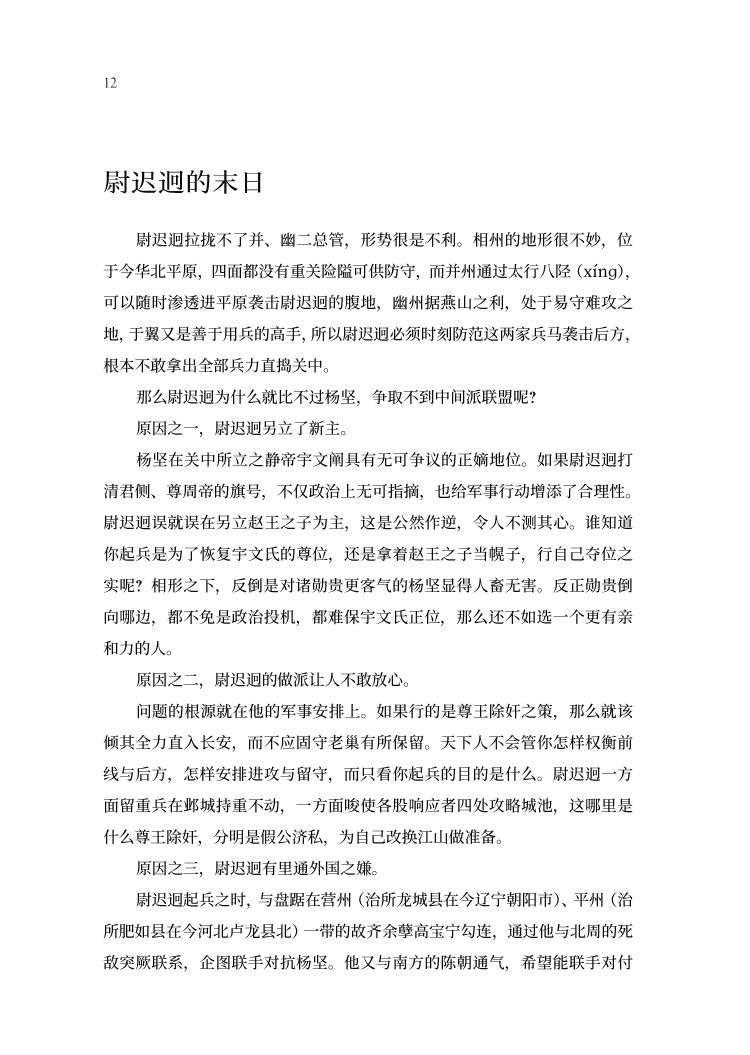 12

尉迟迥的末日

尉迟迥拉拢不了并、幽二总管，形势很是不利。相州的地形很不妙，位于今华北平原，四面都没有重关险隘可供防守，而并州通过太行八陉（xíng），可以随时渗透进平原袭击尉迟迥的腹地，幽州据燕山之利，处于易守难攻之地，于翼又是善于用兵的高手，所以尉迟迥必须时刻防范这两家兵马袭击后方，根本不敢拿出全部兵力直捣关中。

那么尉迟迥为什么就比不过杨坚，争取不到中间派联盟呢？

原因之一，尉迟迥另立了新主。

杨坚在关中所立之静帝宇文阐具有无可争议的正嫡地位。如果尉迟迥打清君侧、尊周帝的旗号，不仅政治上无可指摘，也给军事行动增添了合理性。尉迟迥误就误在另立赵王之子为主，这是公然作逆，令人不测其心。谁知道你起兵是为了恢复宇文氏的尊位，还是拿着赵王之子当幌子，行自己夺位之实呢？相形之下，反倒是对诸勋贵更客气的杨坚显得人畜无害。反正勋贵倒向哪边，都不免是政治投机，都难保宇文氏正位，那么还不如选一个更有亲和力的人。

原因之二，尉迟迥的做派让人不敢放心。

问题的根源就在他的军事安排上。如果行的是尊王除奸之策，那么就该倾其全力直入长安，而不应固守老巢有所保留。天下人不会管你怎样权衡前线与后方，怎样安排进攻与留守，而只看你起兵的目的是什么。尉迟迥一方面留重兵在邺城持重不动，一方面唆使各股响应者四处攻略城池，这哪里是什么尊王除奸，分明是假公济私，为自己改换江山做准备。

原因之三，尉迟迥有里通外国之嫌。

尉迟迥起兵之时，与盘踞在营州（治所龙城县在今辽宁朝阳市）、平州（治所肥如县在今河北卢龙县北）一带的故齐余孽高宝宁勾连，通过他与北周的死敌突厥联系，企图联手对抗杨坚。他又与南方的陈朝通气，希望能联手对付